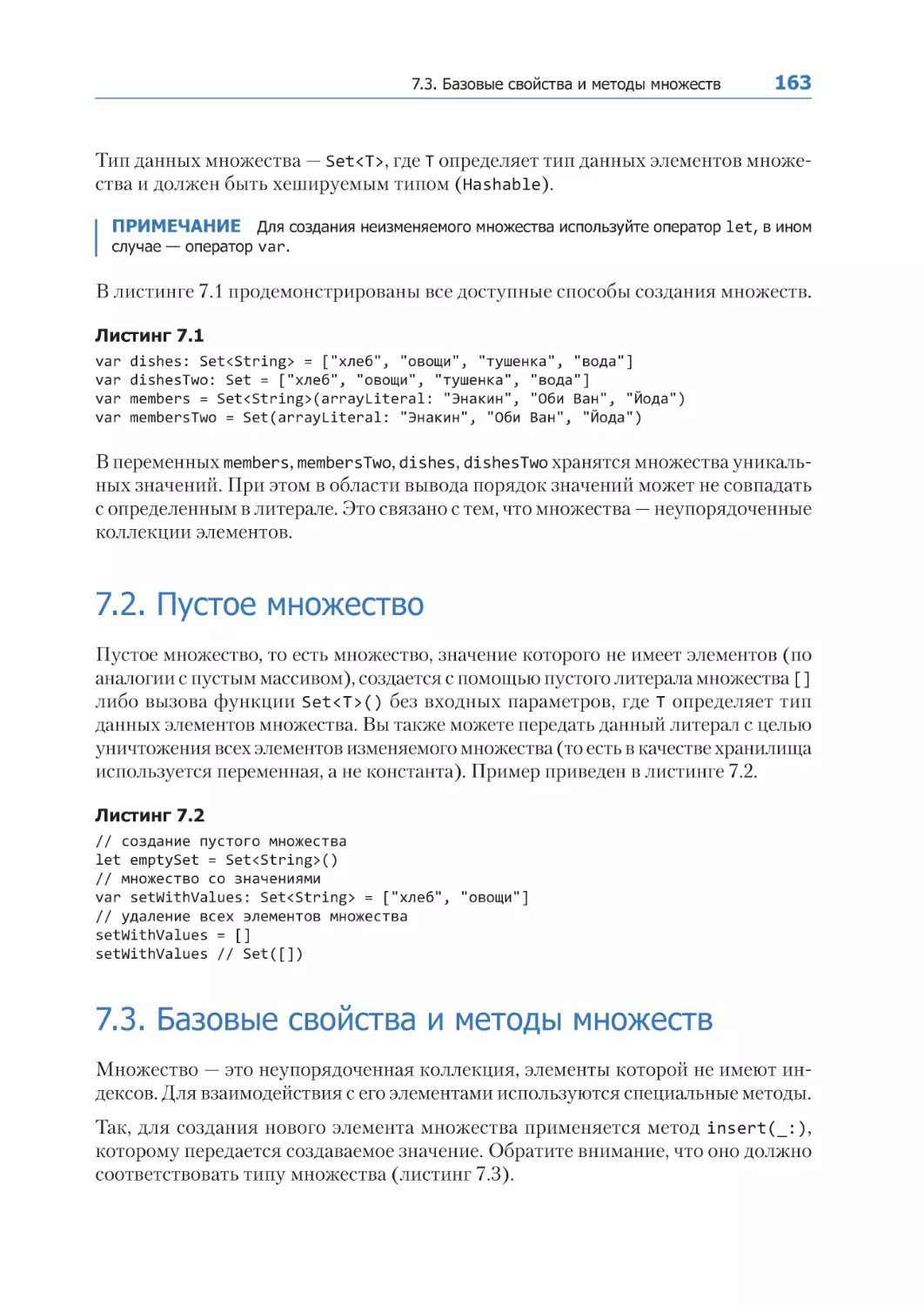 7.3. Базовые свойства и методы множеств 163

Тип данных множества — Set<T>, где T определяет тип данных элементов множества и должен быть хешируемым типом (Hashable).

ПРИМЕЧАНИЕ Для создания неизменяемого множества используйте оператор let, в ином случае — оператор var.

В листинге 7.1 продемонстрированы все доступные способы создания множеств.

Листинг 7.1
var dishes: Set<String> = ["хлеб", "овощи", "тушенка", "вода"]
var dishesTwo: Set = ["хлеб", "овощи", "тушенка", "вода"]
var members = Set<String>(arrayLiteral: "Энакин", "Оби Ван", "Йода")
var membersTwo = Set(arrayLiteral: "Энакин", "Оби Ван", "Йода")

В переменных members, membersTwo, dishes, dishesTwo хранятся множества уникальных значений. При этом в области вывода порядок значений может не совпадать с определенным в литерале. Это связано с тем, что множества — неупорядоченные коллекции элементов.

7.2. Пустое множество

Пустое множество, то есть множество, значение которого не имеет элементов (по аналогии с пустым массивом), создается с помощью пустого литерала множества [] либо вызова функции Set<T>() без входных параметров, где T определяет тип данных элементов множества. Вы также можете передать данный литерал с целью уничтожения всех элементов изменяемого множества (то есть в качестве хранилища используется переменная, а не константа). Пример приведен в листинге 7.2.

Листинг 7.2
// создание пустого множества
let emptySet = Set<String>()
// множество со значениями
var setWithValues: Set<String> = ["хлеб", "овощи"]
// удаление всех элементов множества
setWithValues = []
setWithValues // Set([])

7.3. Базовые свойства и методы множеств

Множество — это неупорядоченная коллекция, элементы которой не имеют индексов. Для взаимодействия с его элементами используются специальные методы.

Так, для создания нового элемента множества применяется метод insert(_:), которому передается создаваемое значение. Обратите внимание, что оно должно соответствовать типу множества (листинг 7.3).